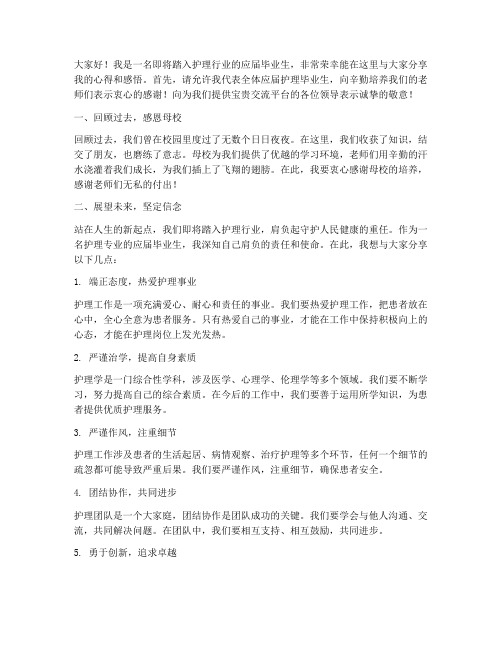 大家好！我是一名即将踏入护理行业的应届毕业生，非常荣幸能在这里与大家分享我的心得和感悟。首先，请允许我代表全体应届护理毕业生，向辛勤培养我们的老师们表示衷心的感谢！向为我们提供宝贵交流平台的各位领导表示诚挚的敬意！

一、回顾过去，感恩母校

回顾过去，我们曾在校园里度过了无数个日日夜夜。在这里，我们收获了知识，结交了朋友，也磨练了意志。母校为我们提供了优越的学习环境，老师们用辛勤的汗水浇灌着我们成长，为我们插上了飞翔的翅膀。在此，我要衷心感谢母校的培养，感谢老师们无私的付出！

二、展望未来，坚定信念

站在人生的新起点，我们即将踏入护理行业，肩负起守护人民健康的重任。作为一名护理专业的应届毕业生，我深知自己肩负的责任和使命。在此，我想与大家分享以下几点：

1. 端正态度，热爱护理事业

护理工作是一项充满爱心、耐心和责任的事业。我们要热爱护理工作，把患者放在心中，全心全意为患者服务。只有热爱自己的事业，才能在工作中保持积极向上的心态，才能在护理岗位上发光发热。

2. 严谨治学，提高自身素质

护理学是一门综合性学科，涉及医学、心理学、伦理学等多个领域。我们要不断学习，努力提高自己的综合素质。在今后的工作中，我们要善于运用所学知识，为患者提供优质护理服务。

3. 严谨作风，注重细节

护理工作涉及患者的生活起居、病情观察、治疗护理等多个环节，任何一个细节的疏忽都可能导致严重后果。我们要严谨作风，注重细节，确保患者安全。

4. 团结协作，共同进步

护理团队是一个大家庭，团结协作是团队成功的关键。我们要学会与他人沟通、交流，共同解决问题。在团队中，我们要相互支持、相互鼓励，共同进步。

5. 勇于创新，追求卓越